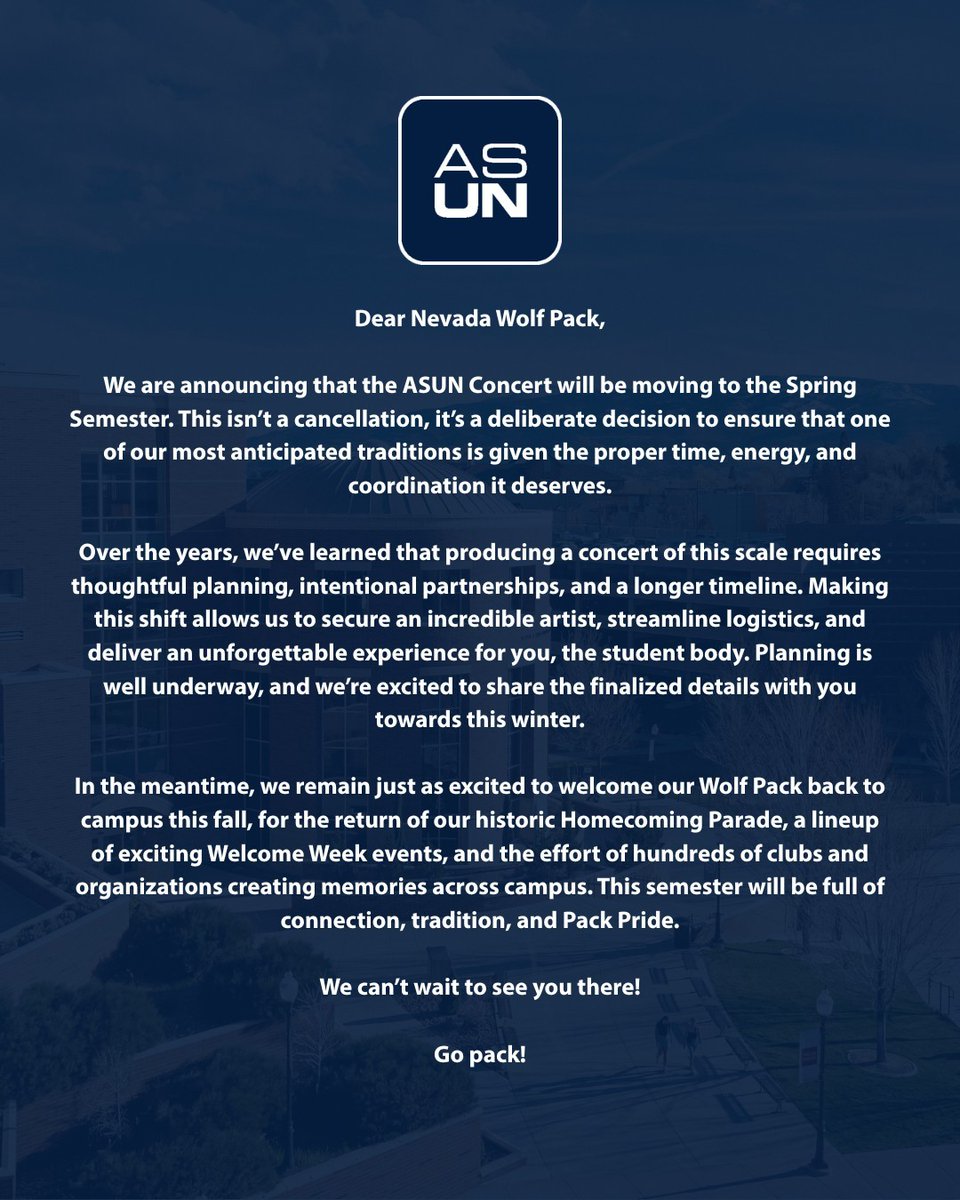 AS
UN

Dear Nevada Wolf Pack,

We are announcing that the ASUN Concert will be moving to the Spring Semester. This isn't a cancellation, it's a deliberate decision to ensure that one of our most anticipated traditions is given the proper time, energy, and coordination it deserves.

Over the years, we've learned that producing a concert of this scale requires thoughtful planning, intentional partnerships, and a longer timeline. Making this shift allows us to secure an incredible artist, streamline logistics, and deliver an unforgettable experience for you, the student body. Planning is well underway, and we're excited to share the finalized details with you towards this winter.

In the meantime, we remain just as excited to welcome our Wolf Pack back to campus this fall, for the return of our historic Homecoming Parade, a lineup of exciting Welcome Week events, and the effort of hundreds of clubs and organizations creating memories across campus. This semester will be full of connection, tradition, and Pack Pride.

We can't wait to see you there!

Go pack!